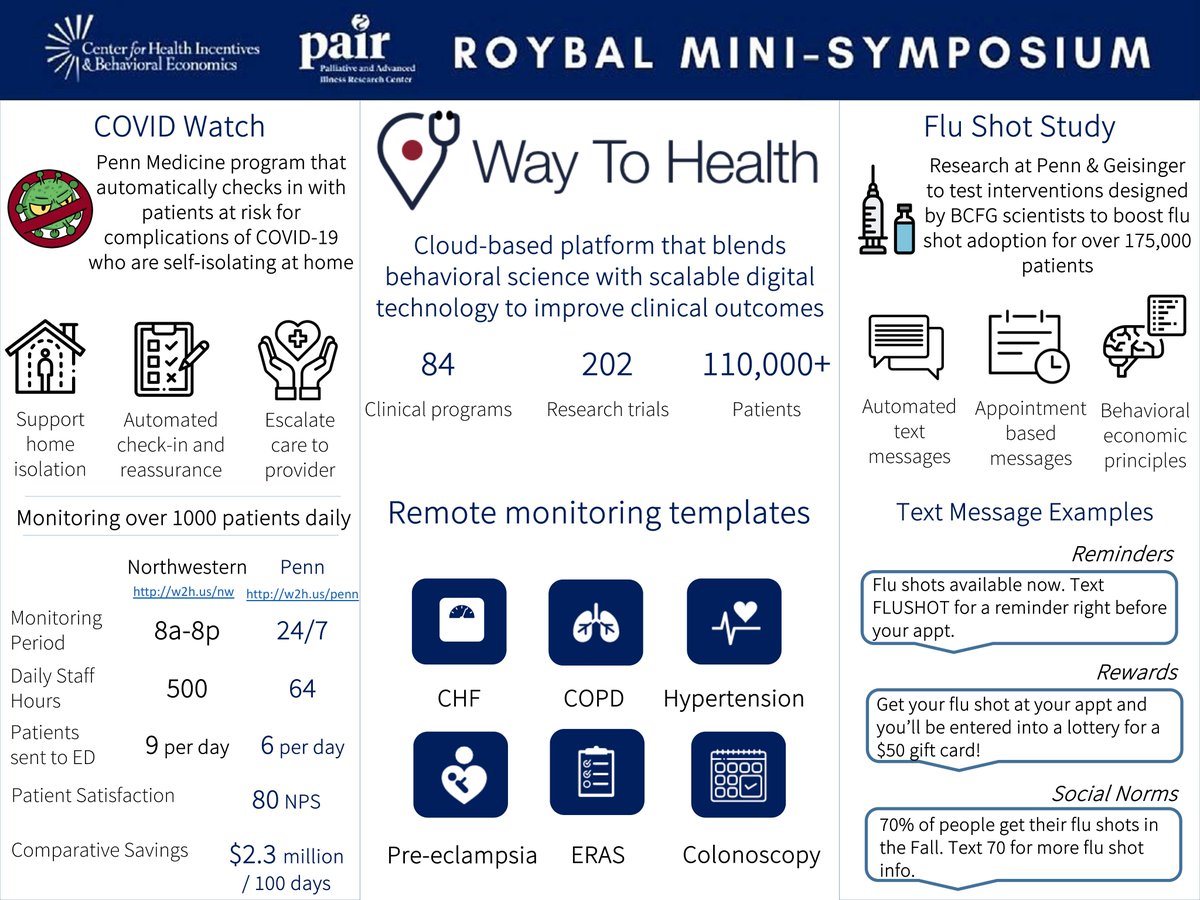 Center for Health Incentives & Behavioral Economics

pair
Palliative and Advanced Illness Research Center

ROYBAL MINI-SYMPOSIUM

COVID Watch

Penn Medicine program that automatically checks in with patients at risk for complications of COVID-19 who are self-isolating at home

Support home isolation

Automated check-in and reassurance

Escalate care to provider

Monitoring over 1000 patients daily

| | Northwestern http://w2h.us/nw | Penn http://w2h.us/penn |
|---|---|---|
| Monitoring Period | 8a-8p | 24/7 |
| Daily Staff Hours | 500 | 64 |
| Patients sent to ED | 9 per day | 6 per day |
| Patient Satisfaction | | 80 NPS |
| Comparative Savings | | $2.3 million / 100 days |

Way To Health

Cloud-based platform that blends behavioral science with scalable digital technology to improve clinical outcomes

84
Clinical programs

202
Research trials

110,000+
Patients

Remote monitoring templates

CHF

COPD

Hypertension

Pre-eclampsia

ERAS

Colonoscopy

Flu Shot Study

Research at Penn & Geisinger to test interventions designed by BCFG scientists to boost flu shot adoption for over 175,000 patients

Automated text messages

Appointment based messages

Behavioral economic principles

Text Message Examples

Reminders

Flu shots available now. Text FLUSHOT for a reminder right before your appt.

Rewards

Get your flu shot at your appt and you'll be entered into a lottery for a $50 gift card!

Social Norms

70% of people get their flu shots in the Fall. Text 70 for more flu shot info.